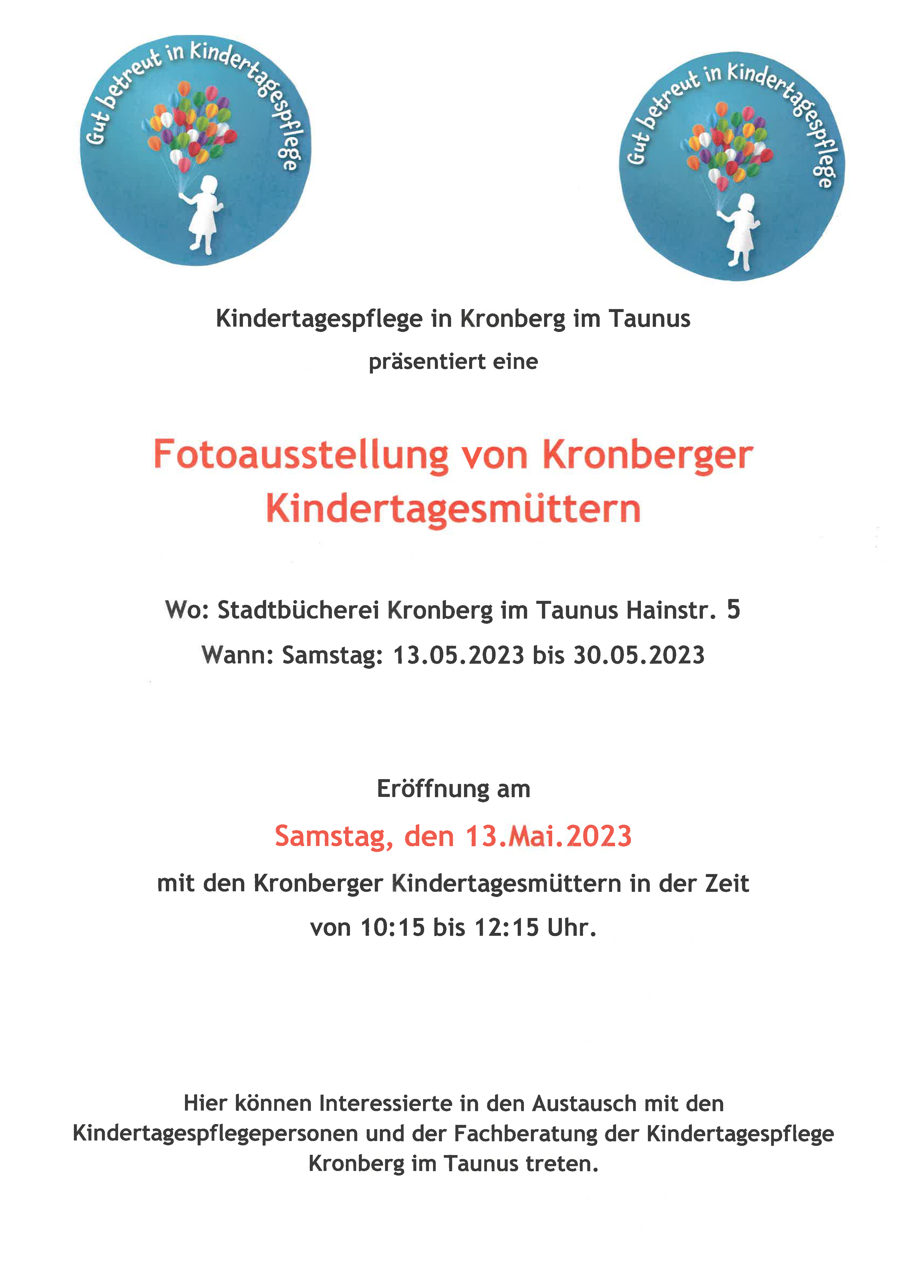 Gut betreut in Kindertagespflege

Gut betreut in Kindertagespflege

Kindertagespflege in Kronberg im Taunus

präsentiert eine

Fotoausstellung von Kronberger Kindertagesmüttern

Wo: Stadtbücherei Kronberg im Taunus Hainstr. 5

Wann: Samstag: 13.05.2023 bis 30.05.2023

Eröffnung am

Samstag, den 13.Mai.2023

mit den Kronberger Kindertagesmüttern in der Zeit

von 10:15 bis 12:15 Uhr.

Hier können Interessierte in den Austausch mit den Kindertagespflegepersonen und der Fachberatung der Kindertagespflege Kronberg im Taunus treten.